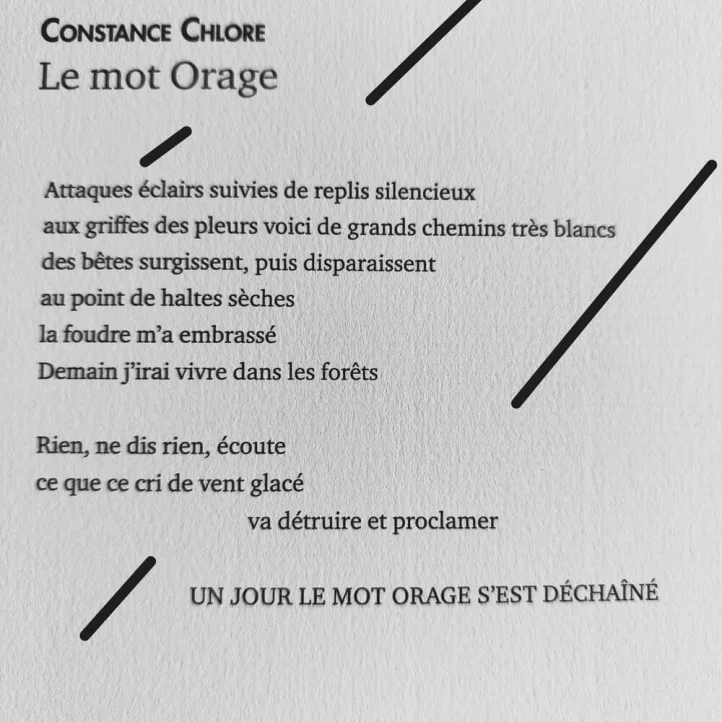 CONSTANCE CHLORE
Le mot Orage

Attaques éclairs suivies de replis silencieux
aux griffes des pleurs voici de grands chemins très blancs
des bêtes surgissent, puis disparaissent
au point de haltes sèches
la foudre m'a embrassé
Demain j'irai vivre dans les forêts

Rien, ne dis rien, écoute
ce que ce cri de vent glacé
va détruire et proclamer

UN JOUR LE MOT ORAGE S'EST DÉCHAÎNÉ